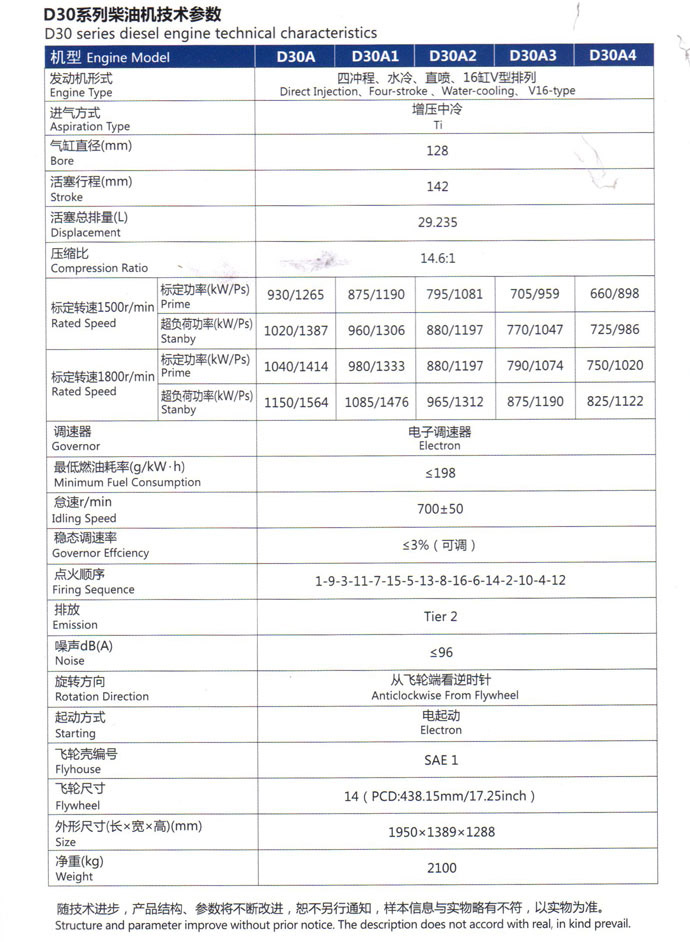 D30系列柴油机技术参数
D30 series diesel engine technical characteristics

| 机型 Engine Model | | D30A | D30A1 | D30A2 | D30A3 | D30A4 |
|---|---|---|---|---|---|---|
| 发动机形式 Engine Type | | 四冲程、水冷、直喷、16缸V型排列 Direct Injection、Four-stroke 、Water-cooling、 V16-type | | | | |
| 进气方式 Aspiration Type | | 增压中冷 Ti | | | | |
| 气缸直径(mm) Bore | | 128 | | | | |
| 活塞行程(mm) Stroke | | 142 | | | | |
| 活塞总排量(L) Displacement | | 29.235 | | | | |
| 压缩比 Compression Ratio | | 14.6:1 | | | | |
| 标定转速1500r/min Rated Speed | 标定功率(kW/Ps) Prime | 930/1265 | 875/1190 | 795/1081 | 705/959 | 660/898 |
| | 超负荷功率(kW/Ps) Stanby | 1020/1387 | 960/1306 | 880/1197 | 770/1047 | 725/986 |
| 标定转速1800r/min Rated Speed | 标定功率(kW/Ps) Prime | 1040/1414 | 980/1333 | 880/1197 | 790/1074 | 750/1020 |
| | 超负荷功率(kW/Ps) Stanby | 1150/1564 | 1085/1476 | 965/1312 | 875/1190 | 825/1122 |
| 调速器 Governor | | 电子调速器 Electron | | | | |
| 最低燃油耗率(g/kW·h) Minimum Fuel Consumption | | ≤198 | | | | |
| 怠速r/min Idling Speed | | 700±50 | | | | |
| 稳态调速率 Governor Effciency | | ≤3%（可调） | | | | |
| 点火顺序 Firing Sequence | | 1-9-3-11-7-15-5-13-8-16-6-14-2-10-4-12 | | | | |
| 排放 Emission | | Tier 2 | | | | |
| 噪声dB(A) Noise | | ≤96 | | | | |
| 旋转方向 Rotation Direction | | 从飞轮端看逆时针 Anticlockwise From Flywheel | | | | |
| 起动方式 Starting | | 电起动 Electron | | | | |
| 飞轮壳编号 Flyhouse | | SAE 1 | | | | |
| 飞轮尺寸 Flywheel | | 14（PCD:438.15mm/17.25inch） | | | | |
| 外形尺寸(长×宽×高)(mm) Size | | 1950×1389×1288 | | | | |
| 净重(kg) Weight | | 2100 | | | | |

随技术进步，产品结构、参数将不断改进，恕不另行通知，样本信息与实物略有不符，以实物为准。
Structure and parameter improve without prior notice. The description does not accord with real, in kind prevail.